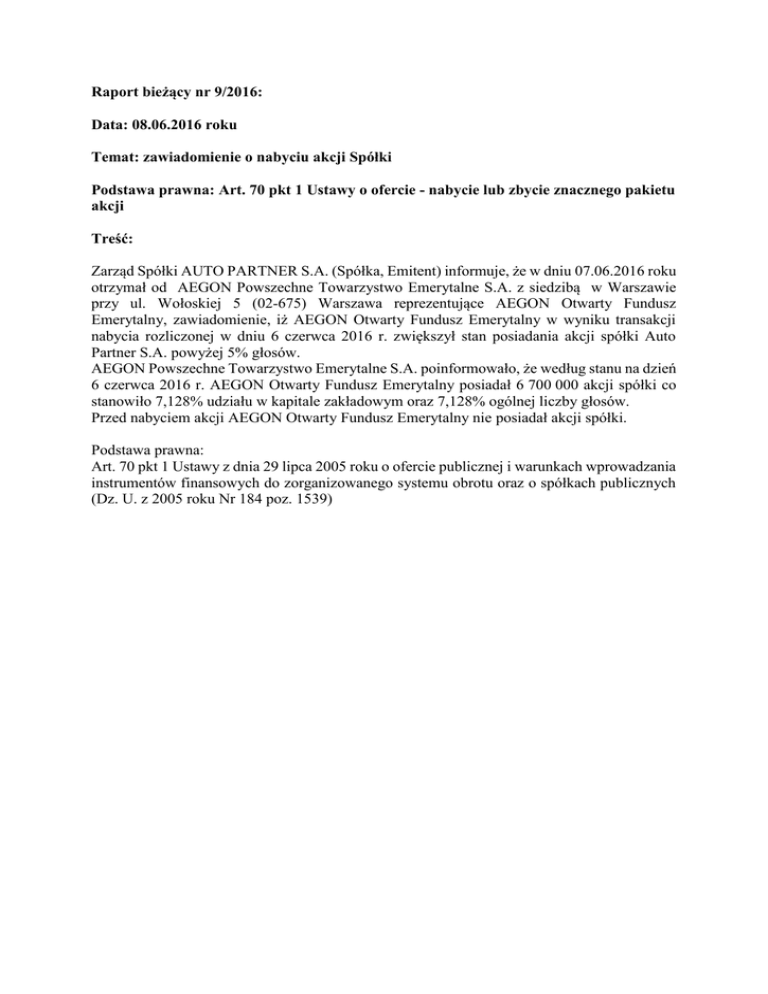 Raport bieżący nr 9/2016:

Data: 08.06.2016 roku

Temat: zawiadomienie o nabyciu akcji Spółki

Podstawa prawna: Art. 70 pkt 1 Ustawy o ofercie - nabycie lub zbycie znacznego pakietu akcji

Treść:

Zarząd Spółki AUTO PARTNER S.A. (Spółka, Emitent) informuje, że w dniu 07.06.2016 roku otrzymał od AEGON Powszechne Towarzystwo Emerytalne S.A. z siedzibą w Warszawie przy ul. Wołoskiej 5 (02-675) Warszawa reprezentujące AEGON Otwarty Fundusz Emerytalny, zawiadomienie, iż AEGON Otwarty Fundusz Emerytalny w wyniku transakcji nabycia rozliczonej w dniu 6 czerwca 2016 r. zwiększył stan posiadania akcji spółki Auto Partner S.A. powyżej 5% głosów.
AEGON Powszechne Towarzystwo Emerytalne S.A. poinformowało, że według stanu na dzień 6 czerwca 2016 r. AEGON Otwarty Fundusz Emerytalny posiadał 6 700 000 akcji spółki co stanowiło 7,128% udziału w kapitale zakładowym oraz 7,128% ogólnej liczby głosów.
Przed nabyciem akcji AEGON Otwarty Fundusz Emerytalny nie posiadał akcji spółki.

Podstawa prawna:
Art. 70 pkt 1 Ustawy z dnia 29 lipca 2005 roku o ofercie publicznej i warunkach wprowadzania instrumentów finansowych do zorganizowanego systemu obrotu oraz o spółkach publicznych (Dz. U. z 2005 roku Nr 184 poz. 1539)